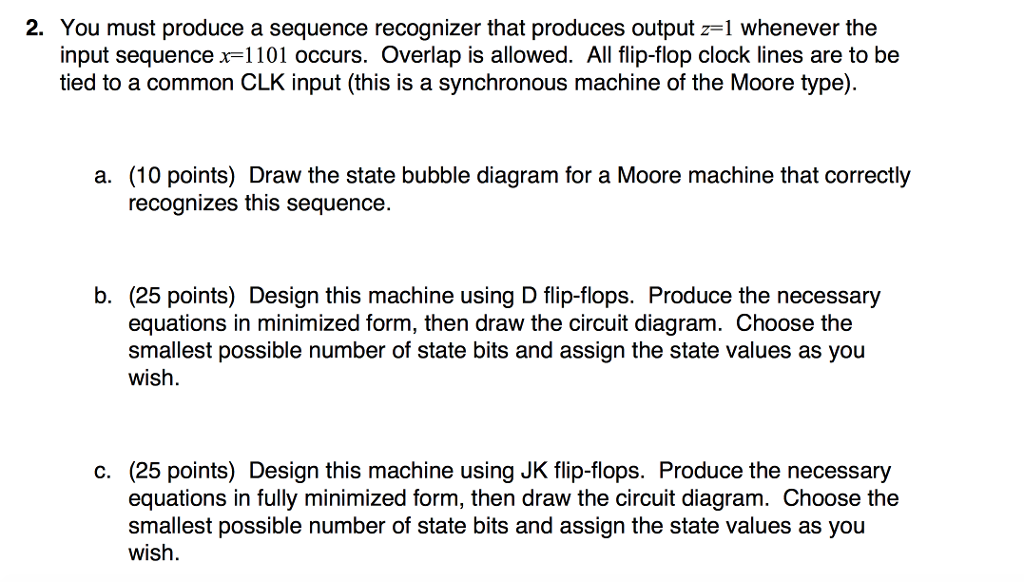 2. You must produce a sequence recognizer that produces output $z=1$ whenever the input sequence $x=1101$ occurs. Overlap is allowed. All flip-flop clock lines are to be tied to a common CLK input (this is a synchronous machine of the Moore type).

a. (10 points) Draw the state bubble diagram for a Moore machine that correctly recognizes this sequence.

b. (25 points) Design this machine using D flip-flops. Produce the necessary equations in minimized form, then draw the circuit diagram. Choose the smallest possible number of state bits and assign the state values as you wish.

c. (25 points) Design this machine using JK flip-flops. Produce the necessary equations in fully minimized form, then draw the circuit diagram. Choose the smallest possible number of state bits and assign the state values as you wish.